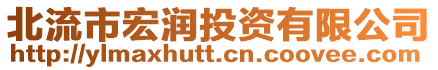 北流市宏润投资有限公司
http://ylmaxhutt.cn.coovee.com